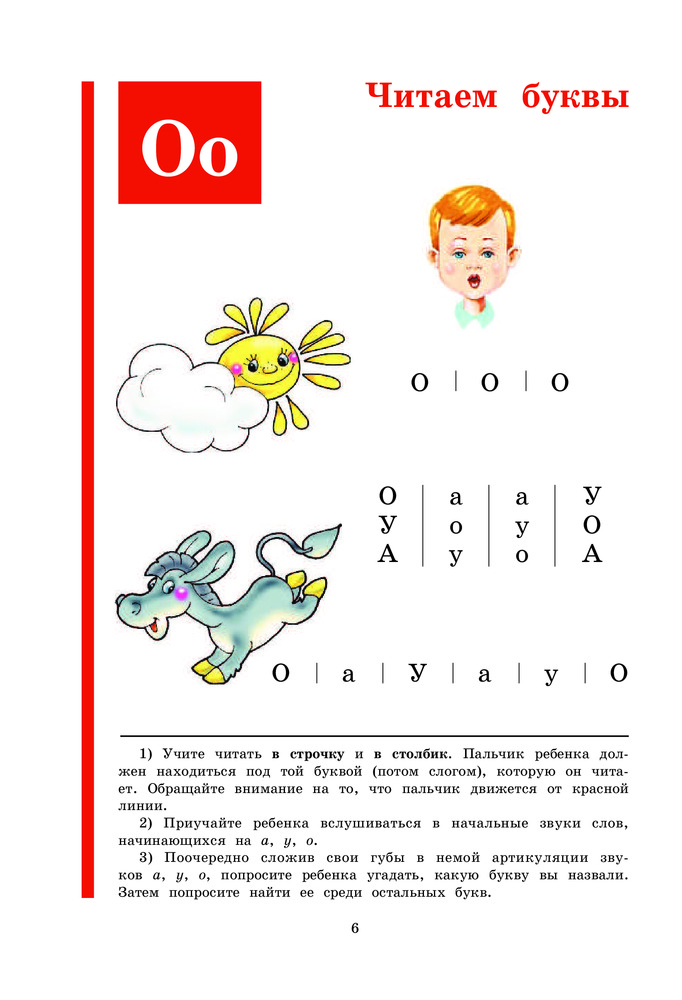 Оо

Читаем буквы

О | О | О

| О | а | а | У |
|---|---|---|---|
| У | о | у | О |
| А | у | о | А |

О | а | У | а | у | О

1) Учите читать **в строчку** и **в столбик**. Пальчик ребенка должен находиться под той буквой (потом слогом), которую он читает. Обращайте внимание на то, что пальчик движется от красной линии.

2) Приучайте ребенка вслушиваться в начальные звуки слов, начинающихся на *а*, *у*, *о*.

3) Поочередно сложив свои губы в немой артикуляции звуков *а*, *у*, *о*, попросите ребенка угадать, какую букву вы назвали. Затем попросите найти ее среди остальных букв.

6